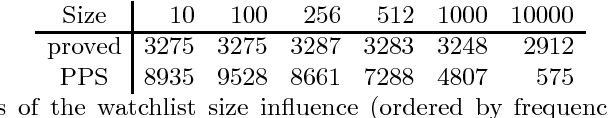 | Size | 10 | 100 | 256 | 512 | 1000 | 10000 |
|---|---|---|---|---|---|---|
| proved | 3275 | 3275 | 3287 | 3283 | 3248 | 2912 |
| PPS | 8935 | 9528 | 8661 | 7288 | 4807 | 575 |

s of the watchlist size influence (ordered by frequenc